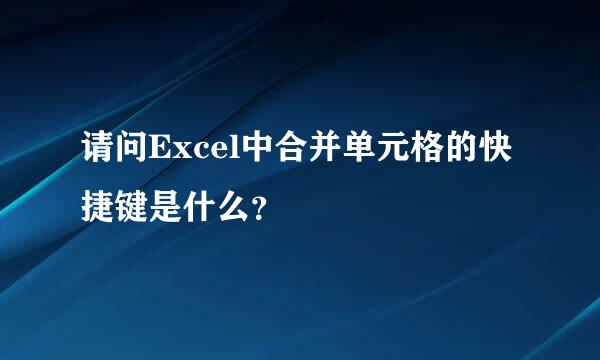 请问Excel中合并单元格的快捷键是什么?